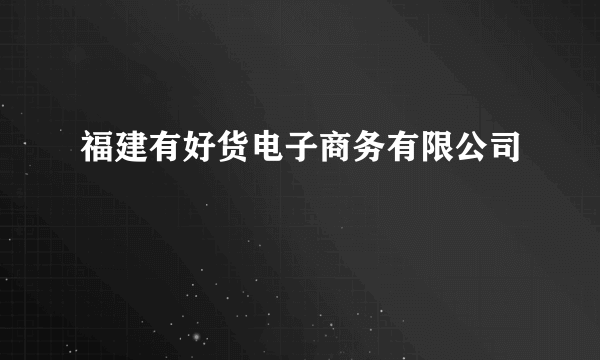 福建有好货电子商务有限公司